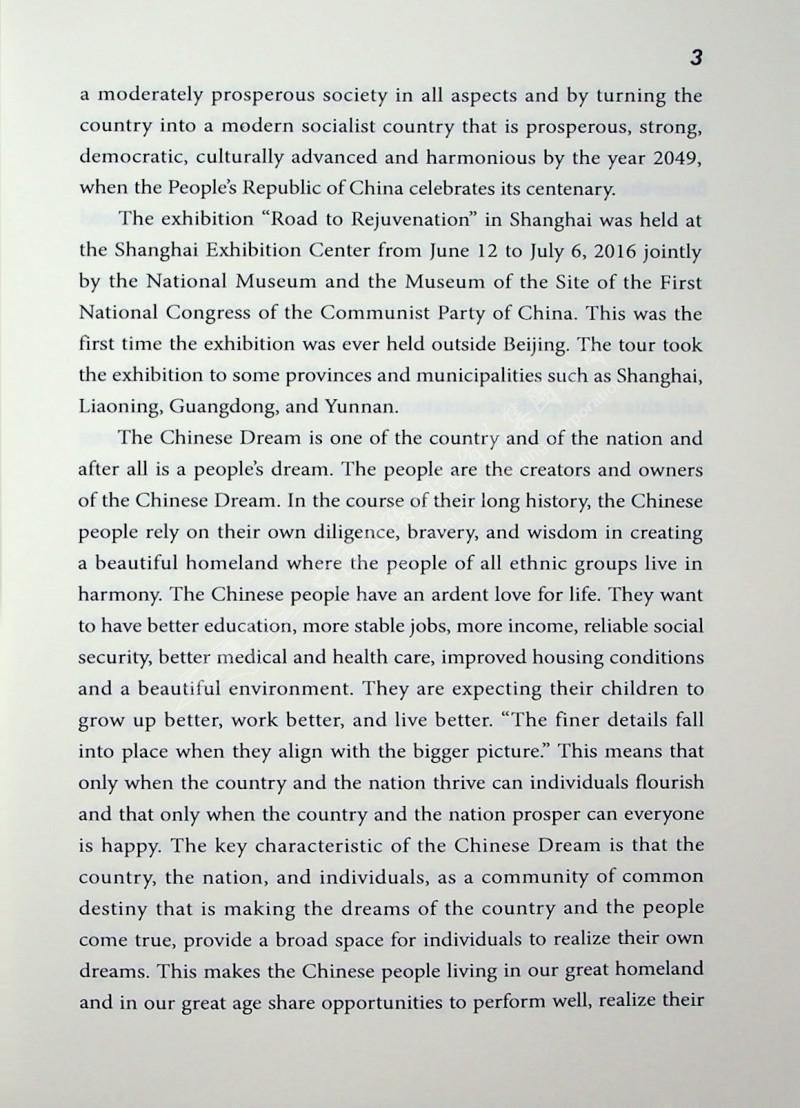 3

a moderately prosperous society in all aspects and by turning the country into a modern socialist country that is prosperous, strong, democratic, culturally advanced and harmonious by the year 2049, when the People's Republic of China celebrates its centenary.

The exhibition "Road to Rejuvenation" in Shanghai was held at the Shanghai Exhibition Center from June 12 to July 6, 2016 jointly by the National Museum and the Museum of the Site of the First National Congress of the Communist Party of China. This was the first time the exhibition was ever held outside Beijing. The tour took the exhibition to some provinces and municipalities such as Shanghai, Liaoning, Guangdong, and Yunnan.

The Chinese Dream is one of the country and of the nation and after all is a people's dream. The people are the creators and owners of the Chinese Dream. In the course of their long history, the Chinese people rely on their own diligence, bravery, and wisdom in creating a beautiful homeland where the people of all ethnic groups live in harmony. The Chinese people have an ardent love for life. They want to have better education, more stable jobs, more income, reliable social security, better medical and health care, improved housing conditions and a beautiful environment. They are expecting their children to grow up better, work better, and live better. "The finer details fall into place when they align with the bigger picture." This means that only when the country and the nation thrive can individuals flourish and that only when the country and the nation prosper can everyone is happy. The key characteristic of the Chinese Dream is that the country, the nation, and individuals, as a community of common destiny that is making the dreams of the country and the people come true, provide a broad space for individuals to realize their own dreams. This makes the Chinese people living in our great homeland and in our great age share opportunities to perform well, realize their